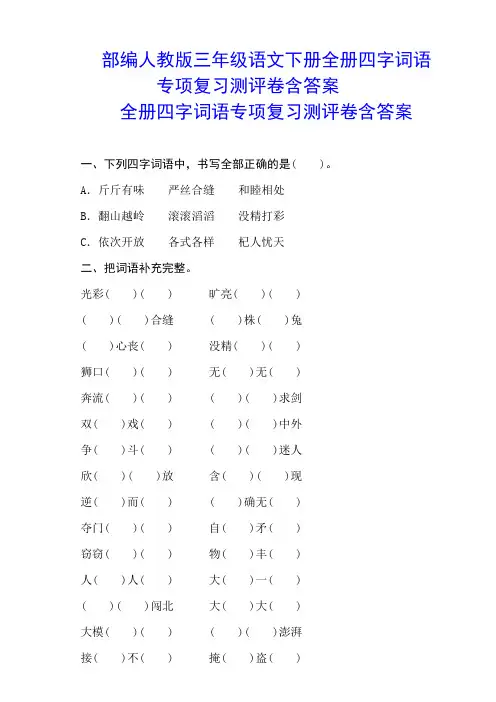 部编人教版三年级语文下册全册四字词语专项复习测评卷含答案
全册四字词语专项复习测评卷含答案

一、下列四字词语中，书写全部正确的是（　　）。

A. 斤斤有味　　严丝合缝　　和睦相处

B. 翻山越岭　　滚滚滔滔　　没精打彩

C. 依次开放　　各式各样　　杞人忧天

二、把词语补充完整。

光彩（　）（　）　　旷亮（　）（　）

（　）（　）合缝　　（　）株（　）兔

（　）心丧（　）　　没精（　）（　）

狮口（　）（　）　　无（　）无（　）

奔流（　）（　）　　（　）（　）求剑

双（　）戏（　）　　（　）（　）中外

争（　）斗（　）　　（　）（　）迷人

欣（　）（　）放　　含（　）（　）现

逆（　）而（　）　　（　）确无（　）

夺门（　）（　）　　自（　）矛（　）

窃窃（　）（　）　　物（　）丰（　）

人（　）人（　）　　大（　）一（　）

（　）（　）闯北　　大（　）大（　）

大模（　）（　）　　（　）（　）澎湃

接（　）不（　）　　掩（　）盗（　）